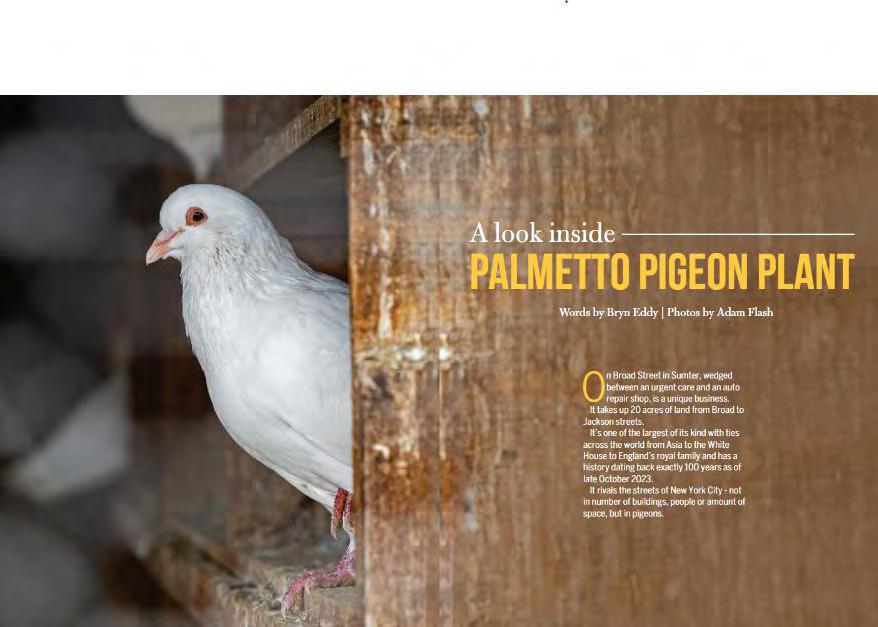 A look inside

PALMETTO PIGEON PLANT

Words by Bryn Eddy | Photos by Adam Flash

On Broad Street in Sumter, wedged between an urgent care and an auto repair shop, is a unique business.

It takes up 20 acres of land from Broad to Jackson streets.

It's one of the largest of its kind with ties across the world from Asia to the White House to England's royal family and has a history dating back exactly 100 years as of late October 2023.

It rivals the streets of New York City - not in number of buildings, people or amount of space, but in pigeons.